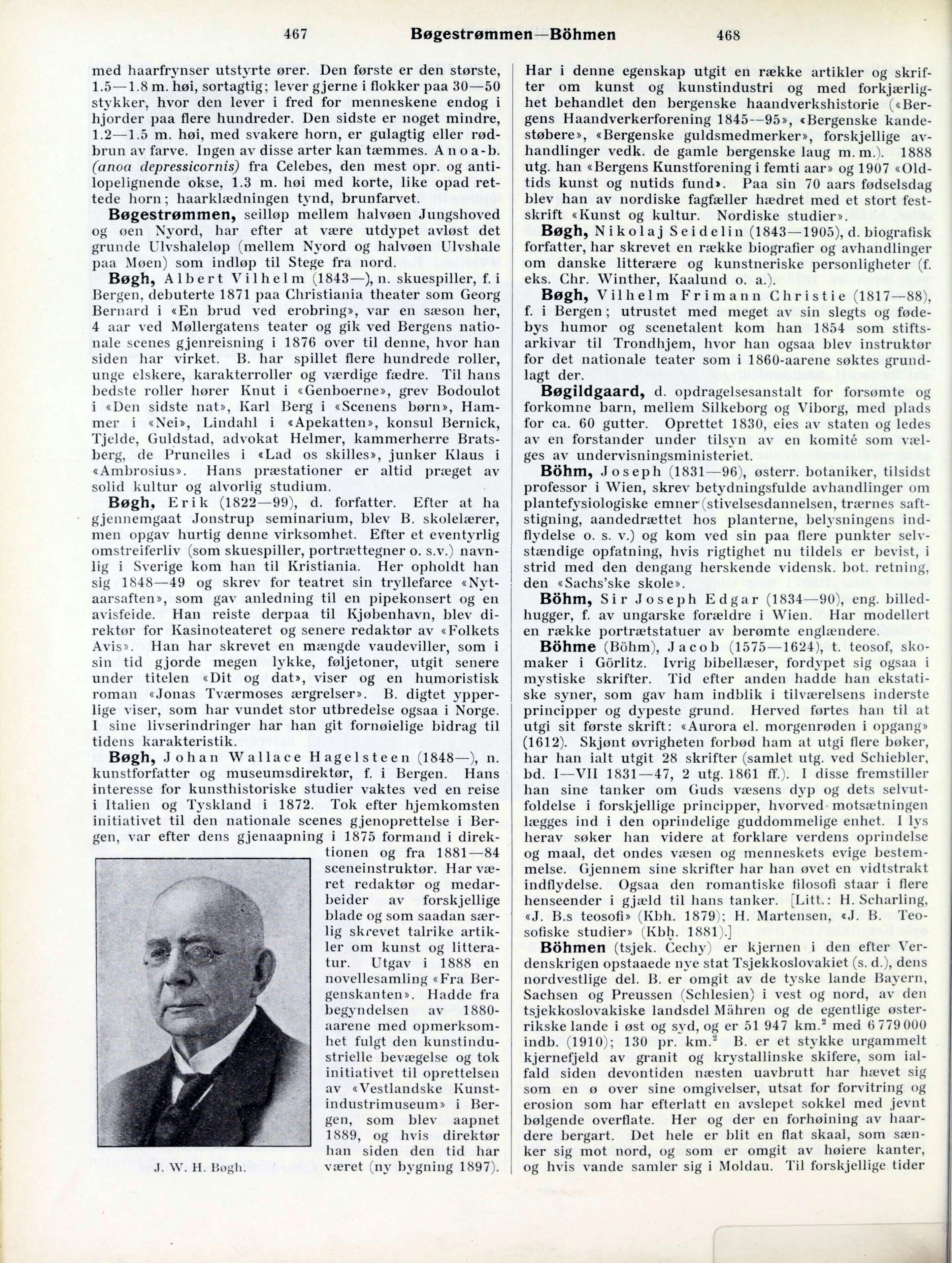 467 Bøgestrømmen—Böhmen 468

med haarfrynser utstyrte ører. Den første er den største, 1.5—1.8 m. høi, sortagtig; lever gjerne i flokker paa 30—50 stykker, hvor den lever i fred for menneskene endog i hjorder paa flere hundreder. Den sidste er noget mindre, 1.2—1.5 m. høi, med svakere horn, er gulagtig eller rødbrun av farve. Ingen av disse arter kan tæmmes. Anoa-b. (anoa depressicornis) fra Celebes, den mest opr. og antilopelignende okse, 1.3 m. høi med korte, like opad rettede horn; haarklædningen tynd, brunfarvet.

Bøgestrømmen, seilløp mellem halvøen Jungshoved og øen Nyord, har efter at være utdypet avløst det grunde Ulvshaleløp (mellem Nyord og halvøen Ulvshale paa Møen) som indløp til Stege fra nord.

Bøgh, Albert Vilhelm (1843—), n. skuespiller, f. i Bergen, debuterte 1871 paa Christiania theater som Georg Bernard i «En brud ved erobring», var en sæson her, 4 aar ved Møllergatens teater og gik ved Bergens nationale scenes gjenreisning i 1876 over til denne, hvor han siden har virket. B. har spillet flere hundrede roller, unge elskere, karakterroller og værdige fædre. Til hans bedste roller hører Knut i «Genboerne», grev Bodoulot i «Den sidste nat», Karl Berg i «Scenens børn», Hammer i «Nei», Lindahl i «Apekatten», konsul Bernick, Tjelde, Guldstad, advokat Helmer, kammerherre Bratsberg, de Prunelles i «Lad os skilles», junker Klaus i «Ambrosius». Hans præstationer er altid præget av solid kultur og alvorlig studium.

Bøgh, Erik (1822—99), d. forfatter. Efter at ha gjennemgaat Jonstrup seminarium, blev B. skolelærer, men opgav hurtig denne virksomhet. Efter et eventyrlig omstreiferliv (som skuespiller, portrættegner o. s.v.) navnlig i Sverige kom han til Kristiania. Her opholdt han sig 1848—49 og skrev for teatret sin tryllefarce «Nytaarsaften», som gav anledning til en pipekonsert og en avisfeide. Han reiste derpaa til Kjøbenhavn, blev direktør for Kasinoteateret og senere redaktør av «Folkets Avis». Han har skrevet en mængde vaudeviller, som i sin tid gjorde megen lykke, føljetoner, utgit senere under titelen «Dit og dat», viser og en humoristisk roman «Jonas Tværmoses ærgrelser». B. digtet ypperlige viser, som har vundet stor utbredelse ogsaa i Norge. I sine livserindringer har han git fornøielige bidrag til tidens karakteristik.

Bøgh, Johan Wallace Hagelsteen (1848—), n. kunstforfatter og museumsdirektør, f. i Bergen. Hans interesse for kunsthistoriske studier vaktes ved en reise i Italien og Tyskland i 1872. Tok efter hjemkomsten initiativet til den nationale scenes gjenoprettelse i Bergen, var efter dens gjenaapning i 1875 formand i direktionen og fra 1881—84 sceneinstruktør. Har været redaktør og medarbeider av forskjellige blade og som saadan særlig skrevet talrike artikler om kunst og litteratur. Utgav i 1888 en novellesamling «Fra Bergenskanten». Hadde fra begyndelsen av 1880-aarene med opmerksomhet fulgt den kunstindustrielle bevægelse og tok initiativet til oprettelsen av «Vestlandske Kunstindustrimuseum» i Bergen, som blev aapnet 1889, og hvis direktør han siden den tid har været (ny bygning 1897).

J. W. H. Bøgh.

Har i denne egenskap utgit en række artikler og skrifter om kunst og kunstindustri og med forkjærlighet behandlet den bergenske haandverkshistorie («Bergens Haandverkerforening 1845—95», «Bergenske kandestøbere», «Bergenske guldsmedmerker», forskjellige avhandlinger vedk. de gamle bergenske laug m. m.). 1888 utg. han «Bergens Kunstforening i femti aar» og 1907 «Oldtids kunst og nutids fund». Paa sin 70 aars fødselsdag blev han av nordiske fagfæller hædret med et stort festskrift «Kunst og kultur. Nordiske studier».

Bøgh, Nikolaj Seidelin (1843—1905), d. biografisk forfatter, har skrevet en række biografier og avhandlinger om danske litterære og kunstneriske personligheter (f. eks. Chr. Winther, Kaalund o. a.).

Bøgh, Vilhelm Frimann Christie (1817—88), f. i Bergen; utrustet med meget av sin slegts og fødebys humor og scenetalent kom han 1854 som stiftsarkivar til Trondhjem, hvor han ogsaa blev instruktør for det nationale teater som i 1860-aarene søktes grundlagt der.

Bøgildgaard, d. opdragelsesanstalt for forsømte og forkomne barn, mellem Silkeborg og Viborg, med plads for ca. 60 gutter. Oprettet 1830, eies av staten og ledes av en forstander under tilsyn av en komité som vælges av undervisningsministeriet.

Böhm, Joseph (1831—96), østerr. botaniker, tilsidst professor i Wien, skrev betydningsfulde avhandlinger om plantefysiologiske emner (stivelsesdannelsen, trærnes saftstigning, aandedrættet hos planterne, belysningens indflydelse o. s. v.) og kom ved sin paa flere punkter selvstændige opfatning, hvis rigtighet nu tildels er bevist, i strid med den dengang herskende vidensk. bot. retning, den «Sachs'ske skole».

Böhm, Sir Joseph Edgar (1834—90), eng. billedhugger, f. av ungarske forældre i Wien. Har modellert en række portrætstatuer av berømte englændere.

Böhme (Böhm), Jacob (1575—1624), t. teosof, skomaker i Görlitz. Ivrig bibellæser, fordypet sig ogsaa i mystiske skrifter. Tid efter anden hadde han ekstatiske syner, som gav ham indblik i tilværelsens inderste principper og dypeste grund. Herved førtes han til at utgi sit første skrift: «Aurora el. morgenrøden i opgang» (1612). Skjønt øvrigheten forbød ham at utgi flere bøker, har han ialt utgit 28 skrifter (samlet utg. ved Schiebler, bd. I—VII 1831—47, 2 utg. 1861 ff.). I disse fremstiller han sine tanker om Guds væsens dyp og dets selvutfoldelse i forskjellige principper, hvorved motsætningen lægges ind i den oprindelige guddommelige enhet. I lys herav søker han videre at forklare verdens oprindelse og maal, det ondes væsen og menneskets evige bestemmelse. Gjennem sine skrifter har han øvet en vidtstrakt indflydelse. Ogsaa den romantiske filosofi staar i flere henseender i gjæld til hans tanker. [Litt.: H. Scharling, «J. B.s teosofi» (Kbh. 1879); H. Martensen, «J. B. Teosofiske studier» (Kbh. 1881).]

Böhmen (tsjek. Čechy) er kjernen i den efter Verdenskrigen opstaaede nye stat Tsjekkoslovakiet (s. d.), dens nordvestlige del. B. er omgit av de tyske lande Bayern, Sachsen og Preussen (Schlesien) i vest og nord, av den tsjekkoslovakiske landsdel Mähren og de egentlige østerrikske lande i øst og syd, og er 51 947 km.$^2$ med 6 779 000 indb. (1910); 130 pr. km.$^2$ B. er et stykke urgammelt kjernefjeld av granit og krystallinske skifere, som ialfald siden devontiden næsten uavbrutt har hævet sig som en ø over sine omgivelser, utsat for forvitring og erosion som har efterlatt en avslepet sokkel med jevnt bølgende overflate. Her og der en forhøining av haardere bergart. Det hele er blit en flat skaal, som sænker sig mot nord, og som er omgit av høiere kanter, og hvis vande samler sig i Moldau. Til forskjellige tider